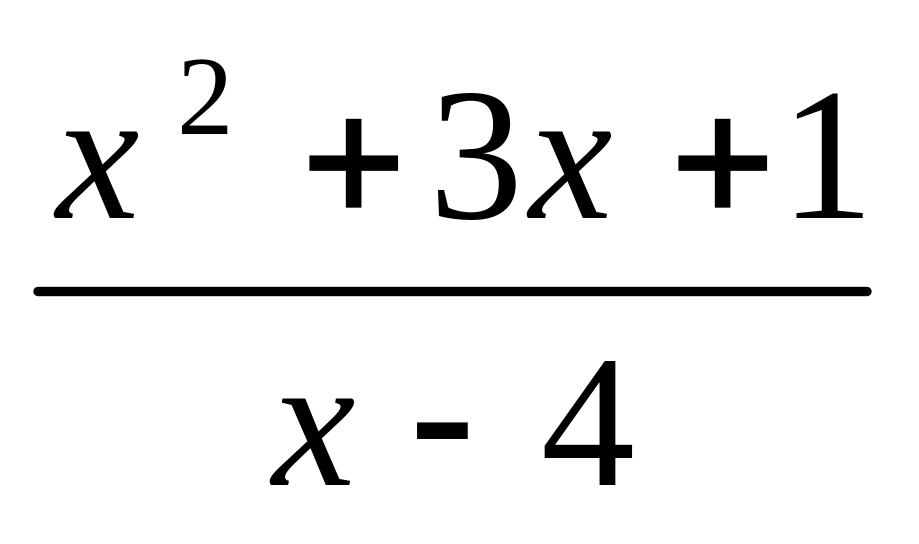 $\frac{x^2+3x+1}{x-4}$